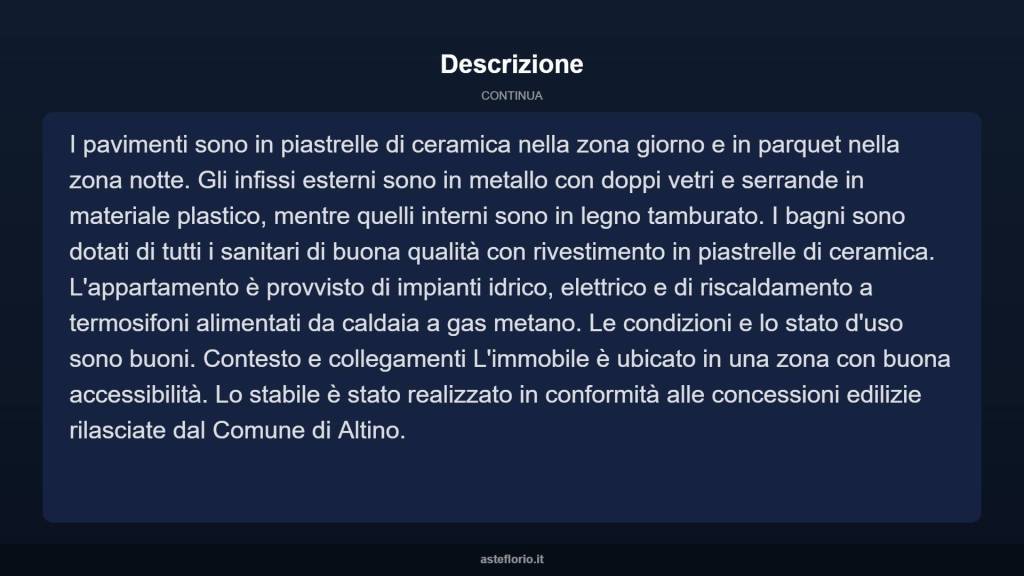 Descrizione

CONTINUA

I pavimenti sono in piastrelle di ceramica nella zona giorno e in parquet nella zona notte. Gli infissi esterni sono in metallo con doppi vetri e serrande in materiale plastico, mentre quelli interni sono in legno tamburato. I bagni sono dotati di tutti i sanitari di buona qualità con rivestimento in piastrelle di ceramica. L'appartamento è provvisto di impianti idrico, elettrico e di riscaldamento a termosifoni alimentati da caldaia a gas metano. Le condizioni e lo stato d'uso sono buoni. Contesto e collegamenti L'immobile è ubicato in una zona con buona accessibilità. Lo stabile è stato realizzato in conformità alle concessioni edilizie rilasciate dal Comune di Altino.

asteflorio.it